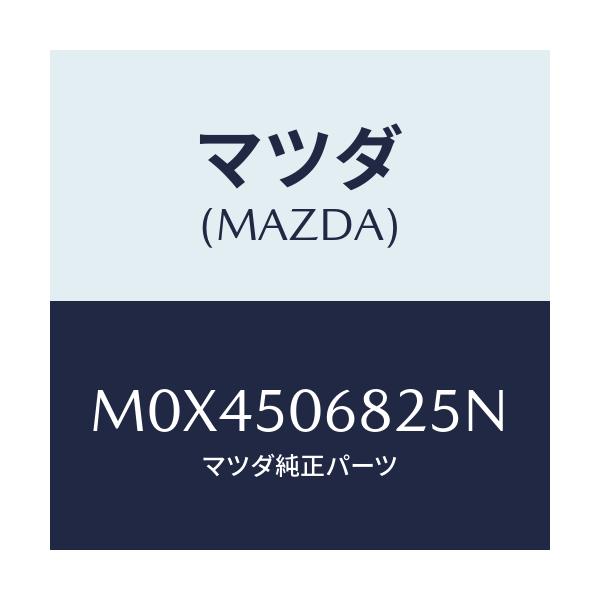 マツダ
(MAZDA)

M0X4506825N
マツダ純正パーツ